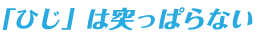 「ひじ」は突っぱらない